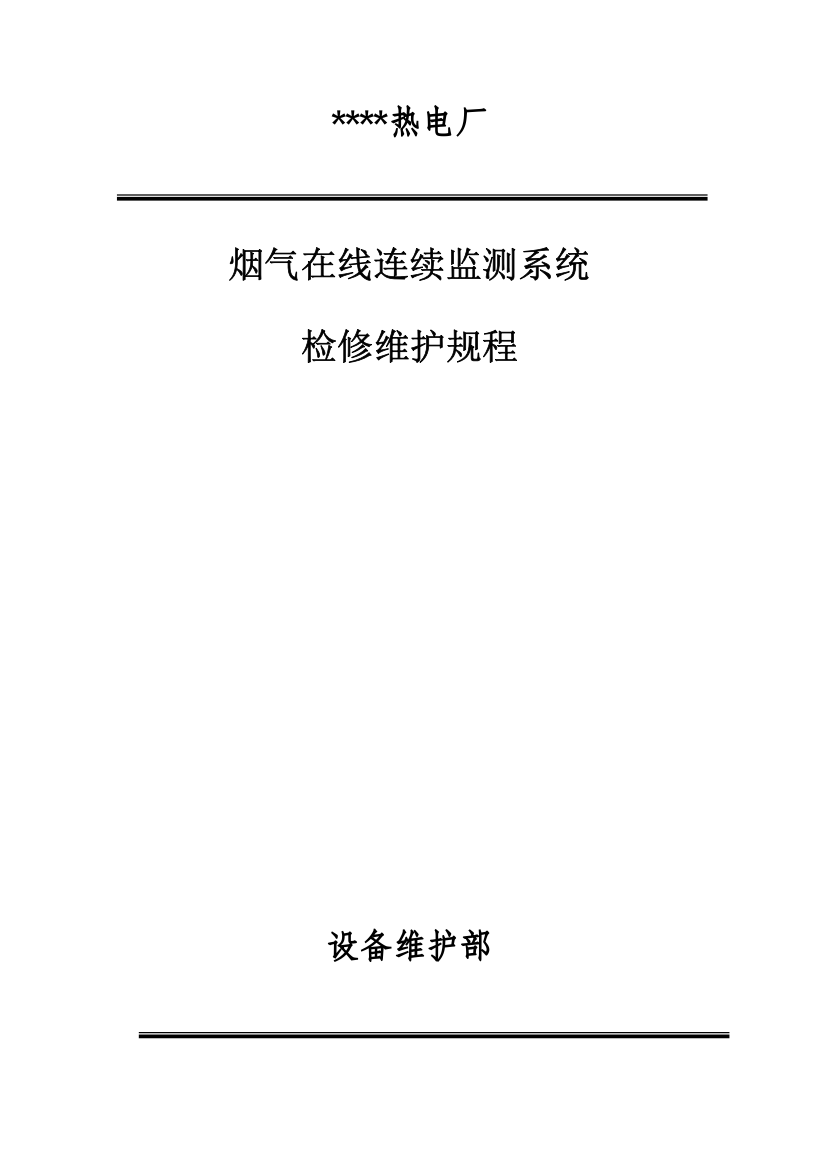 ****热电厂

烟气在线连续监测系统

检修维护规程

设备维护部